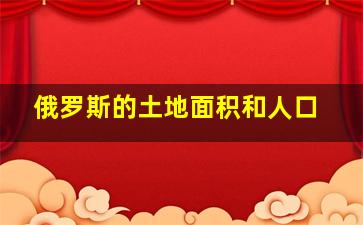 俄罗斯的土地面积和人口